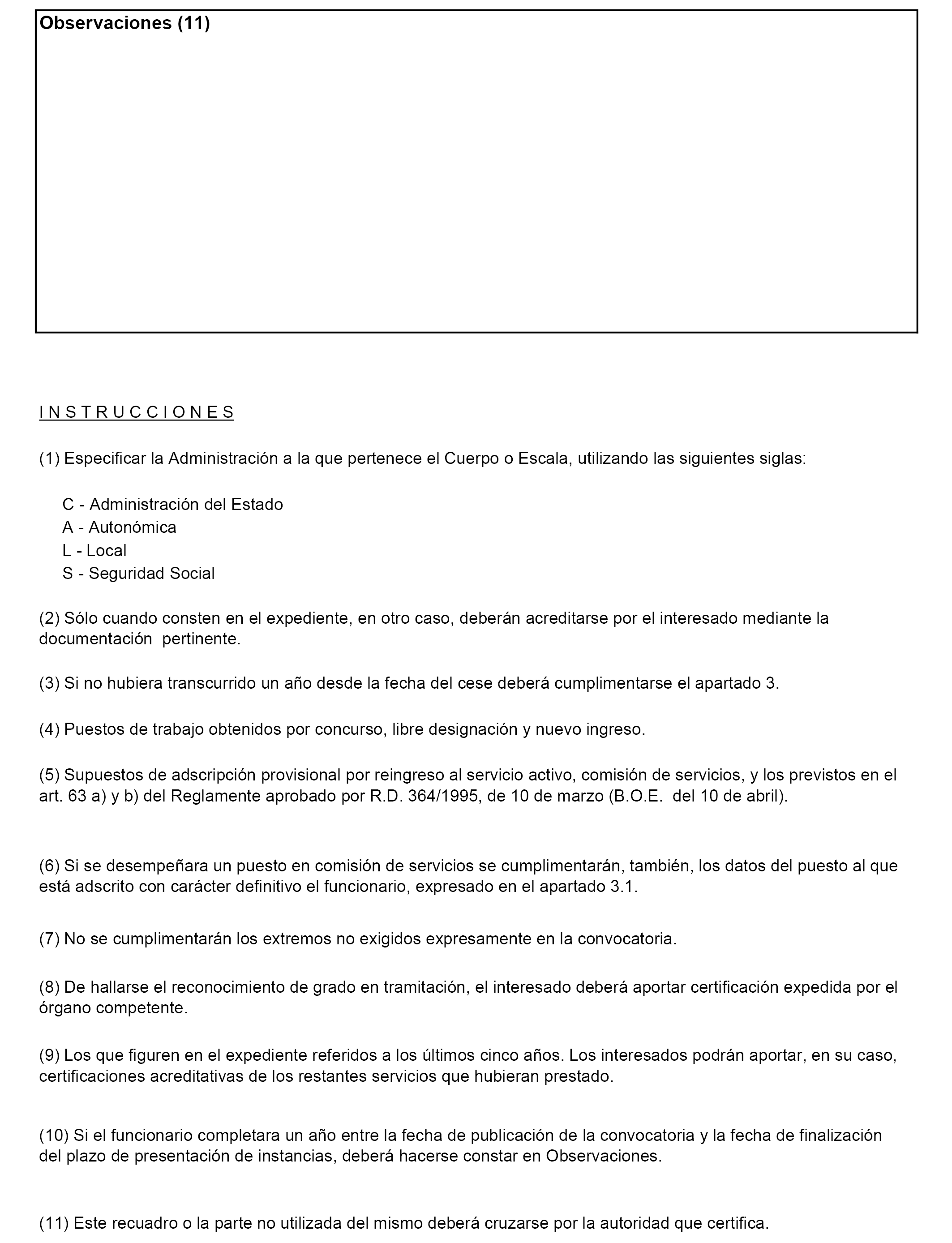 Observaciones (11)

I N S T R U C C I O N E S

(1) Especificar la Administración a la que pertenece el Cuerpo o Escala, utilizando las siguientes siglas:

C - Administración del Estado
A - Autonómica
L - Local
S - Seguridad Social

(2) Sólo cuando consten en el expediente, en otro caso, deberán acreditarse por el interesado mediante la documentación pertinente.

(3) Si no hubiera transcurrido un año desde la fecha del cese deberá cumplimentarse el apartado 3.

(4) Puestos de trabajo obtenidos por concurso, libre designación y nuevo ingreso.

(5) Supuestos de adscripción provisional por reingreso al servicio activo, comisión de servicios, y los previstos en el art. 63 a) y b) del Reglamente aprobado por R.D. 364/1995, de 10 de marzo (B.O.E. del 10 de abril).

(6) Si se desempeñara un puesto en comisión de servicios se cumplimentarán, también, los datos del puesto al que está adscrito con carácter definitivo el funcionario, expresado en el apartado 3.1.

(7) No se cumplimentarán los extremos no exigidos expresamente en la convocatoria.

(8) De hallarse el reconocimiento de grado en tramitación, el interesado deberá aportar certificación expedida por el órgano competente.

(9) Los que figuren en el expediente referidos a los últimos cinco años. Los interesados podrán aportar, en su caso, certificaciones acreditativas de los restantes servicios que hubieran prestado.

(10) Si el funcionario completara un año entre la fecha de publicación de la convocatoria y la fecha de finalización del plazo de presentación de instancias, deberá hacerse constar en Observaciones.

(11) Este recuadro o la parte no utilizada del mismo deberá cruzarse por la autoridad que certifica.